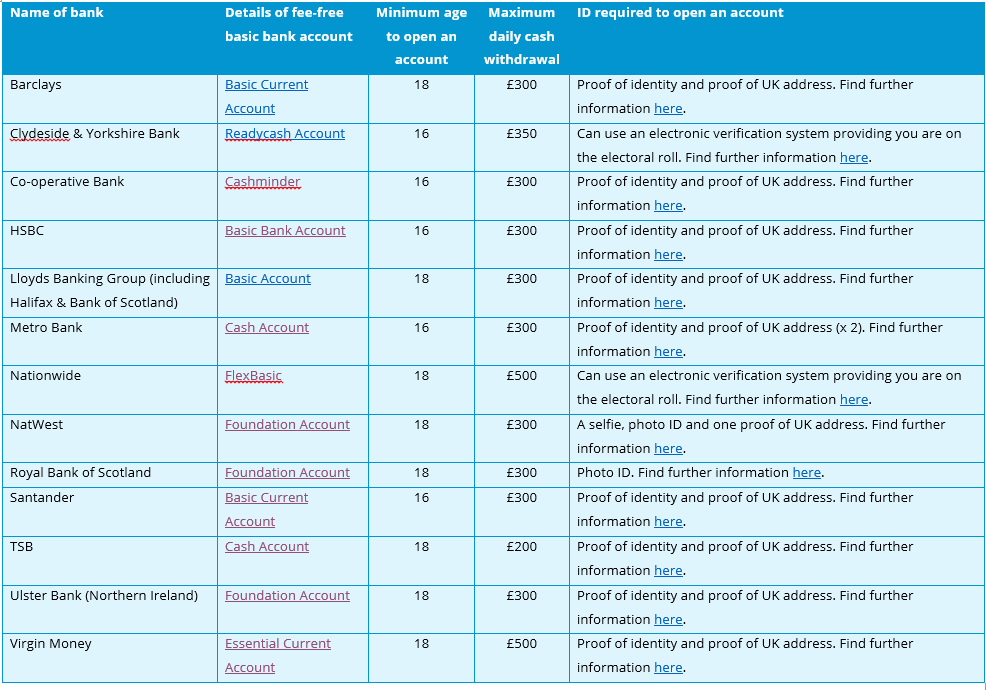 | Name of bank | Details of fee-free basic bank account | Minimum age to open an account | Maximum daily cash withdrawal | ID required to open an account |
|---|---|---|---|---|
| Barclays | Basic Current Account | 18 | £300 | Proof of identity and proof of UK address. Find further information here. |
| Clydeside & Yorkshire Bank | Readycash Account | 16 | £350 | Can use an electronic verification system providing you are on the electoral roll. Find further information here. |
| Co-operative Bank | Cashminder | 16 | £300 | Proof of identity and proof of UK address. Find further information here. |
| HSBC | Basic Bank Account | 16 | £300 | Proof of identity and proof of UK address. Find further information here. |
| Lloyds Banking Group (including Halifax & Bank of Scotland) | Basic Account | 18 | £300 | Proof of identity and proof of UK address. Find further information here. |
| Metro Bank | Cash Account | 16 | £300 | Proof of identity and proof of UK address (x 2). Find further information here. |
| Nationwide | FlexBasic | 18 | £500 | Can use an electronic verification system providing you are on the electoral roll. Find further information here. |
| NatWest | Foundation Account | 18 | £300 | A selfie, photo ID and one proof of UK address. Find further information here. |
| Royal Bank of Scotland | Foundation Account | 18 | £300 | Photo ID. Find further information here. |
| Santander | Basic Current Account | 16 | £300 | Proof of identity and proof of UK address. Find further information here. |
| TSB | Cash Account | 18 | £200 | Proof of identity and proof of UK address. Find further information here. |
| Ulster Bank (Northern Ireland) | Foundation Account | 18 | £300 | Proof of identity and proof of UK address. Find further information here. |
| Virgin Money | Essential Current Account | 18 | £500 | Proof of identity and proof of UK address. Find further information here. |